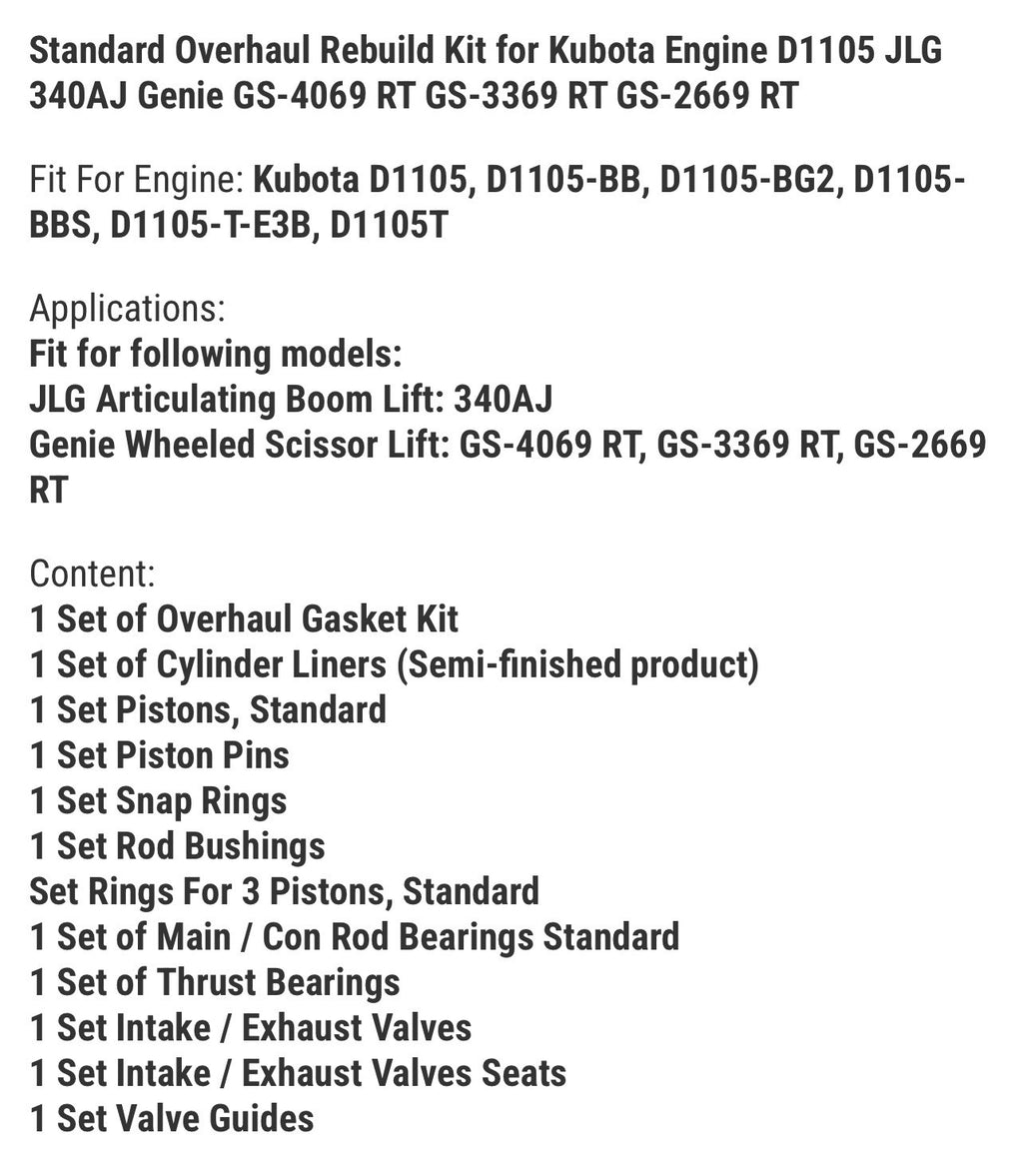 Standard Overhaul Rebuild Kit for Kubota Engine D1105 JLG 340AJ Genie GS-4069 RT GS-3369 RT GS-2669 RT

Fit For Engine: Kubota D1105, D1105-BB, D1105-BG2, D1105-BBS, D1105-T-E3B, D1105T

Applications:
Fit for following models:
JLG Articulating Boom Lift: 340AJ
Genie Wheeled Scissor Lift: GS-4069 RT, GS-3369 RT, GS-2669 RT

Content:
1 Set of Overhaul Gasket Kit
1 Set of Cylinder Liners (Semi-finished product)
1 Set Pistons, Standard
1 Set Piston Pins
1 Set Snap Rings
1 Set Rod Bushings
Set Rings For 3 Pistons, Standard
1 Set of Main / Con Rod Bearings Standard
1 Set of Thrust Bearings
1 Set Intake / Exhaust Valves
1 Set Intake / Exhaust Valves Seats
1 Set Valve Guides